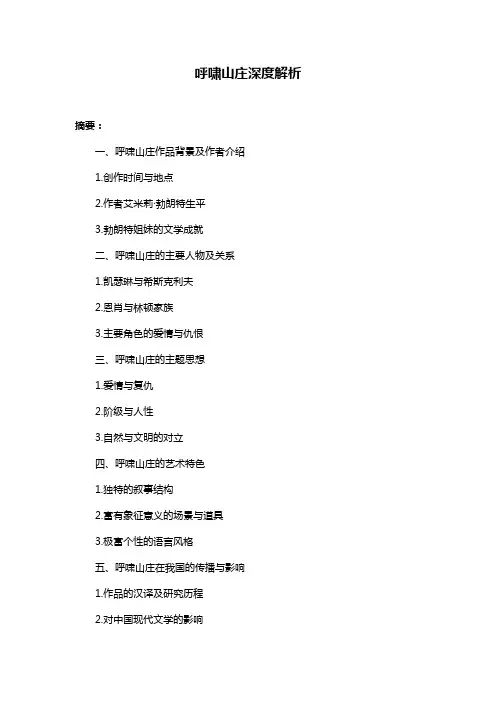 呼啸山庄深度解析

摘要：

一、呼啸山庄作品背景及作者介绍

1.创作时间与地点

2.作者艾米莉·勃朗特生平

3.勃朗特姐妹的文学成就

二、呼啸山庄的主要人物及关系

1.凯瑟琳与希斯克利夫

2.恩肖与林顿家族

3.主要角色的爱情与仇恨

三、呼啸山庄的主题思想

1.爱情与复仇

2.阶级与人性

3.自然与文明的对立

四、呼啸山庄的艺术特色

1.独特的叙事结构

2.富有象征意义的场景与道具

3.极富个性的语言风格

五、呼啸山庄在我国的传播与影响

1.作品的汉译及研究历程

2.对中国现代文学的影响